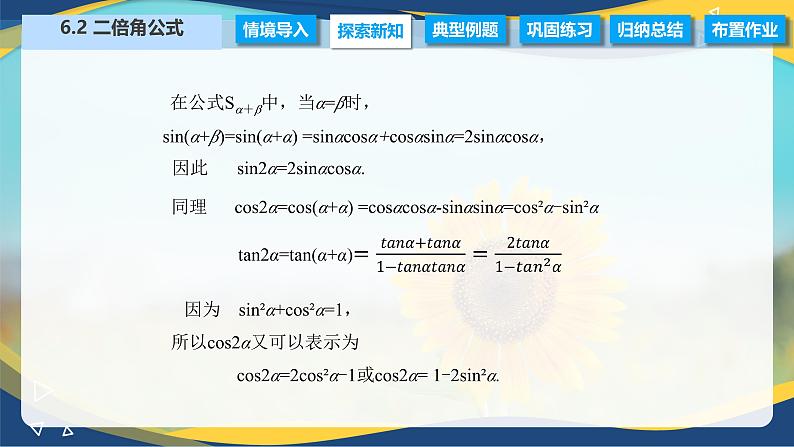 6.2 二倍角公式

情境导入 探索新知 典型例题 巩固练习 归纳总结 布置作业

在公式$S_{\alpha+\beta}$中，当$\alpha=\beta$时，

$\sin(\alpha+\beta)=\sin(\alpha+\alpha)=\sin\alpha\cos\alpha+\cos\alpha\sin\alpha=2\sin\alpha\cos\alpha$，

因此 $\sin2\alpha=2\sin\alpha\cos\alpha$.

同理 $\cos2\alpha=\cos(\alpha+\alpha)=\cos\alpha\cos\alpha-\sin\alpha\sin\alpha=\cos^2\alpha-\sin^2\alpha$

$\tan2\alpha=\tan(\alpha+\alpha)=\frac{tan\alpha+tan\alpha}{1-tan\alpha tan\alpha}=\frac{2tan\alpha}{1-tan^2\alpha}$

因为 $\sin^2\alpha+\cos^2\alpha=1$，

所以$\cos2\alpha$又可以表示为

$\cos2\alpha=2\cos^2\alpha-1$或$\cos2\alpha=1-2\sin^2\alpha$.